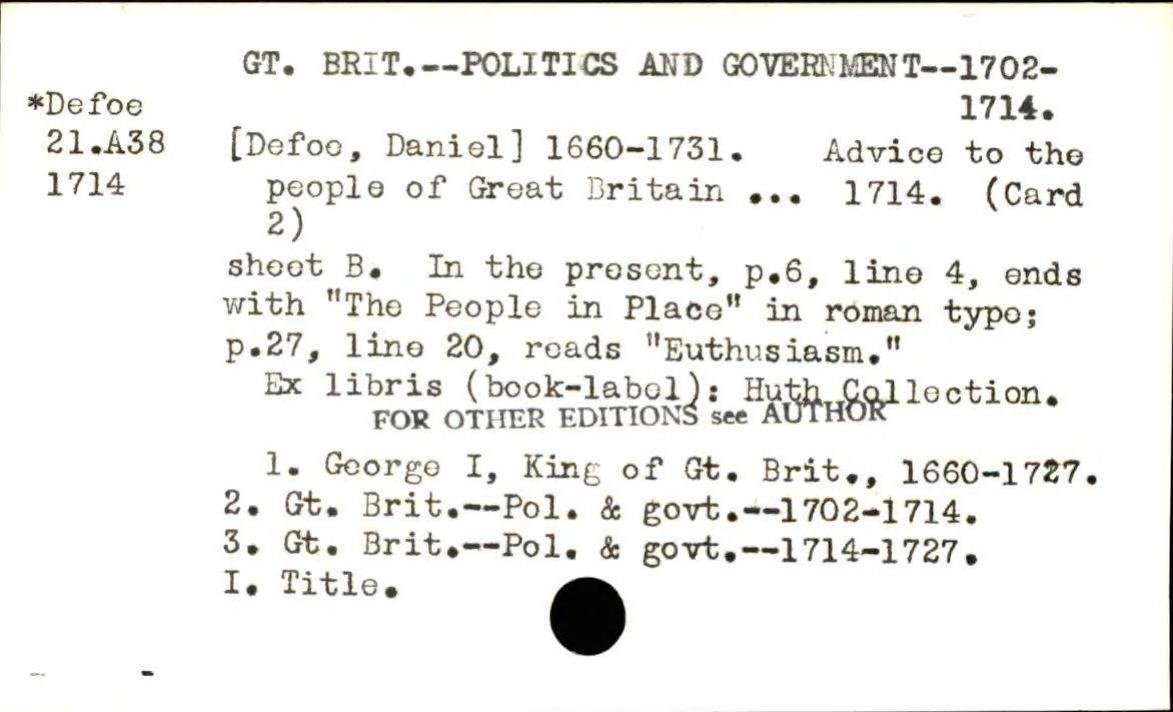 GT. BRIT.--POLITICS AND GOVERNMENT--1702-1714.

*Defoe
21.A38
1714

[Defoe, Daniel] 1660-1731. Advice to the people of Great Britain ... 1714. (Card 2)

sheet B. In the present, p.6, line 4, ends with "The People in Place" in roman type; p.27, line 20, reads "Euthusiasm."

Ex libris (book-label): Huth Collection.

FOR OTHER EDITIONS see AUTHOR

1. George I, King of Gt. Brit., 1660-1727.
2. Gt. Brit.--Pol. & govt.--1702-1714.
3. Gt. Brit.--Pol. & govt.--1714-1727.
I. Title.